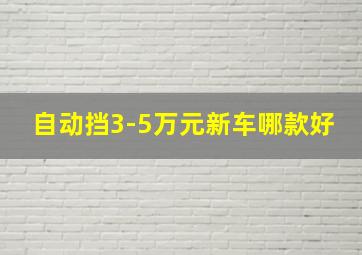 自动挡3-5万元新车哪款好